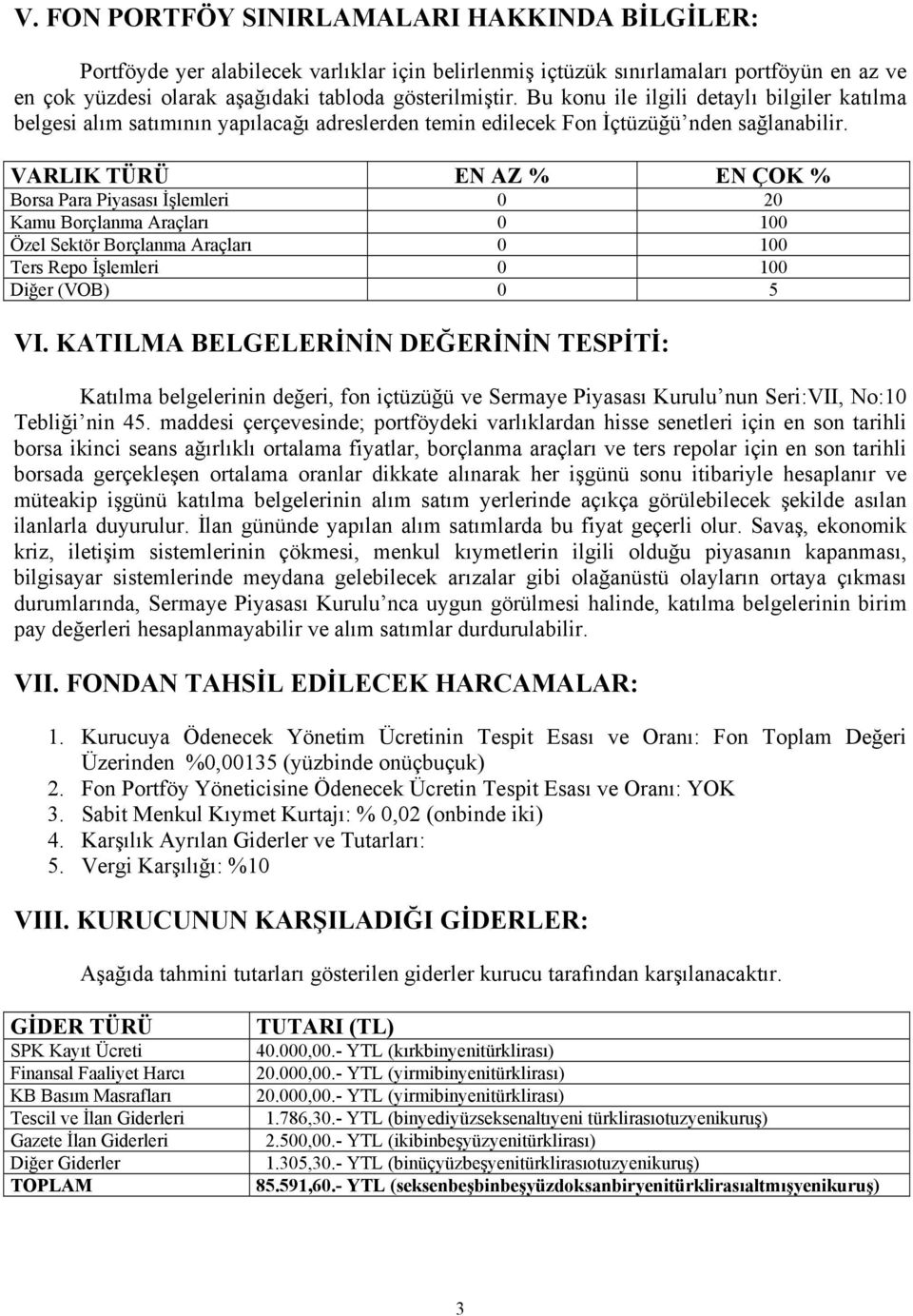 V. FON PORTFÖY SINIRLAMALARI HAKKINDA BİLGİLER:

Portföyde yer alabilecek varlıklar için belirlenmiş içtüzük sınırlamaları portföyün en az ve en çok yüzdesi olarak aşağıdaki tabloda gösterilmiştir. Bu konu ile ilgili detaylı bilgiler katılma belgesi alım satımının yapılacağı adreslerden temin edilecek Fon İçtüzüğü'nden sağlanabilir.

| VARLIK TÜRÜ | EN AZ % | EN ÇOK % |
|---|---|---|
| Borsa Para Piyasası İşlemleri | 0 | 20 |
| Kamu Borçlanma Araçları | 0 | 100 |
| Özel Sektör Borçlanma Araçları | 0 | 100 |
| Ters Repo İşlemleri | 0 | 100 |
| Diğer (VOB) | 0 | 5 |

VI. KATILMA BELGELERİNİN DEĞERİNİN TESPİTİ:

Katılma belgelerinin değeri, fon içtüzüğü ve Sermaye Piyasası Kurulu'nun Seri:VII, No:10 Tebliği'nin 45. maddesi çerçevesinde; portföydeki varlıklardan hisse senetleri için en son tarihli borsa ikinci seans ağırlıklı ortalama fiyatlar, borçlanma araçları ve ters repolar için en son tarihli borsada gerçekleşen ortalama oranlar dikkate alınarak her işgünü sonu itibariyle hesaplanır ve müteakip işgünü katılma belgelerinin alım satım yerlerinde açıkça görülebilecek şekilde asılan ilanlarla duyurulur. İlan gününde yapılan alım satımlarda bu fiyat geçerli olur. Savaş, ekonomik kriz, iletişim sistemlerinin çökmesi, menkul kıymetlerin ilgili olduğu piyasanın kapanması, bilgisayar sistemlerinde meydana gelebilecek arızalar gibi olağanüstü olayların ortaya çıkması durumlarında, Sermaye Piyasası Kurulu'nca uygun görülmesi halinde, katılma belgelerinin birim pay değerleri hesaplanmayabilir ve alım satımlar durdurulabilir.

VII. FONDAN TAHSİL EDİLECEK HARCAMALAR:

1. Kurucuya Ödenecek Yönetim Ücretinin Tespit Esası ve Oranı: Fon Toplam Değeri Üzerinden %0,00135 (yüzbinde onüçbuçuk)
2. Fon Portföy Yöneticisine Ödenecek Ücretin Tespit Esası ve Oranı: YOK
3. Sabit Menkul Kıymet Kurtajı: % 0,02 (onbinde iki)
4. Karşılık Ayrılan Giderler ve Tutarları:
5. Vergi Karşılığı: %10

VIII. KURUCUNUN KARŞILADIĞI GİDERLER:

Aşağıda tahmini tutarları gösterilen giderler kurucu tarafından karşılanacaktır.

| GİDER TÜRÜ | TUTARI (TL) |
|---|---|
| SPK Kayıt Ücreti | 40.000,00.- YTL (kırkbinyenitürklirası) |
| Finansal Faaliyet Harcı | 20.000,00.- YTL (yirmibinyenitürklirası) |
| KB Basım Masrafları | 20.000,00.- YTL (yirmibinyenitürklirası) |
| Tescil ve İlan Giderleri | 1.786,30.- YTL (binyediyüzseksenaltıyeni türklirasıotuzyenikuruş) |
| Gazete İlan Giderleri | 2.500,00.- YTL (ikibinbeşyüzyenitürklirası) |
| Diğer Giderler | 1.305,30.- YTL (binüçyüzbeşyenitürklirasıotuzyenikuruş) |
| TOPLAM | 85.591,60.- YTL (seksenbeşbinbeşyüzdoksanbiryenitürklirasıaltmışyenikuruş) |

3